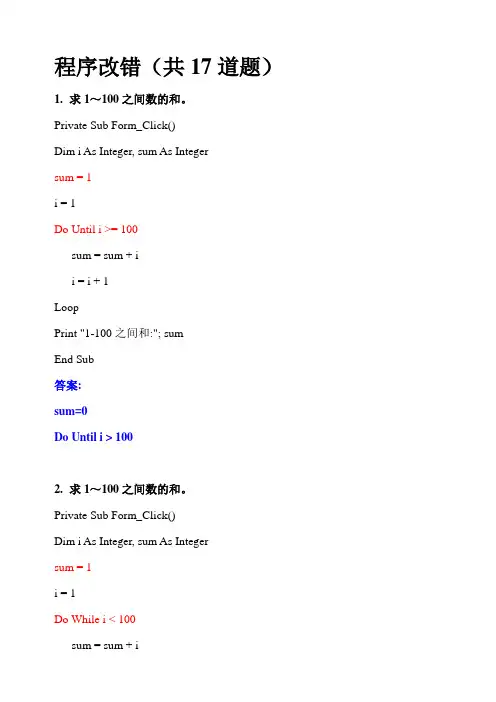 程序改错（共 17 道题）

1. 求 1～100 之间数的和。

Private Sub Form_Click()

Dim i As Integer, sum As Integer

sum = 1

i = 1

Do Until i >= 100

sum = sum + i

i = i + 1

Loop

Print "1-100 之间和:"; sum

End Sub

答案:

sum=0

Do Until i > 100

2. 求 1～100 之间数的和。

Private Sub Form_Click()

Dim i As Integer, sum As Integer

sum = 1

i = 1

Do While i < 100

sum = sum + i